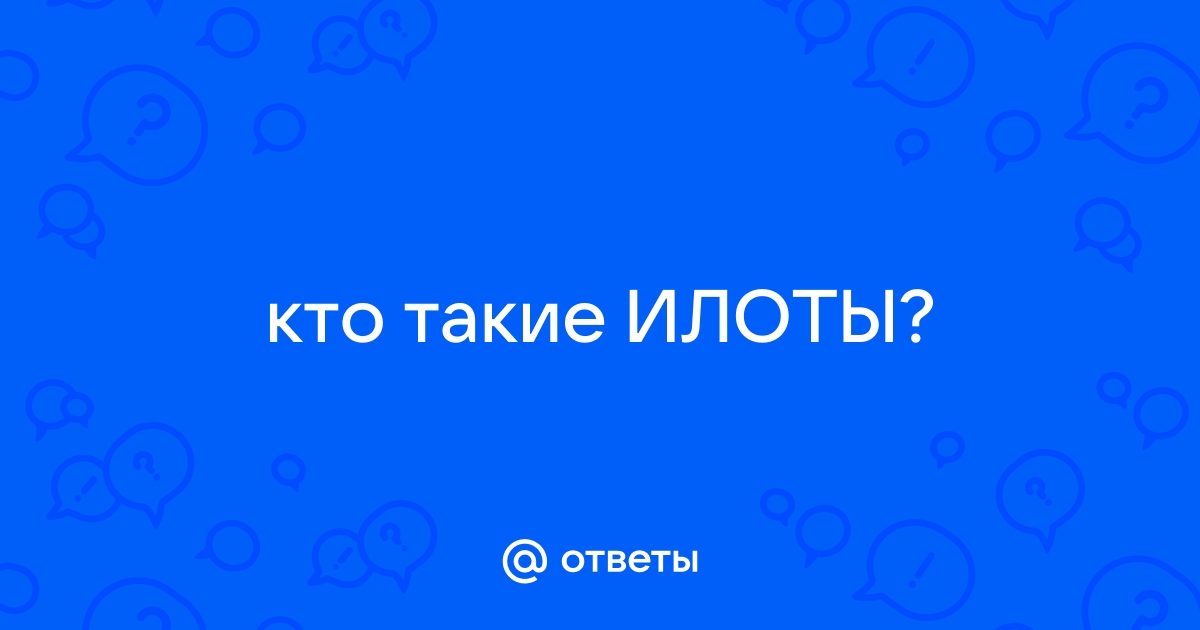 кто такие ИЛОТЫ?

@ ответы